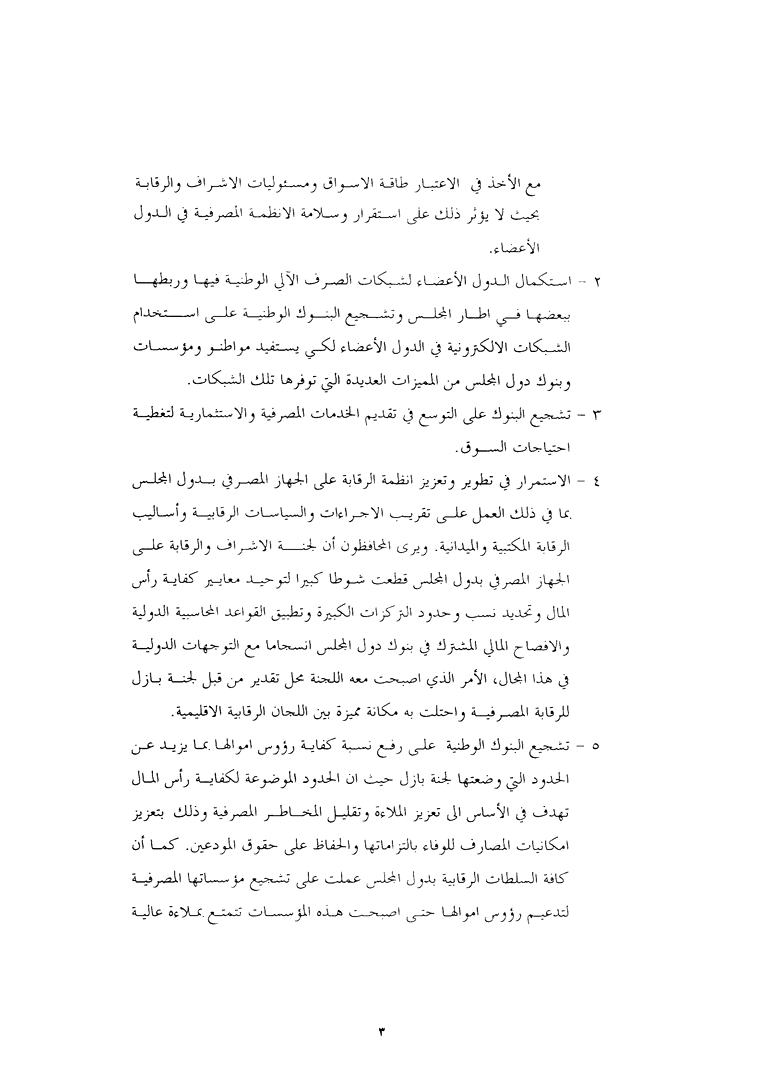 مع الأخذ في الاعتبار طاقة الاسواق ومسئوليات الاشراف والرقابة بحيث لا يؤثر ذلك على استقرار وسلامة الانظمة المصرفية في الدول الأعضاء.

٢ - استكمال الدول الأعضاء لشبكات الصرف الآلي الوطنية فيها وربطها ببعضها في اطار المجلس وتشجيع البنوك الوطنية على استخدام الشبكات الالكترونية في الدول الأعضاء لكي يستفيد مواطنو ومؤسسات وبنوك دول المجلس من المميزات العديدة التي توفرها تلك الشبكات.

٣ - تشجيع البنوك على التوسع في تقديم الخدمات المصرفية والاستثمارية لتغطية احتياجات السوق.

٤ - الاستمرار في تطوير وتعزيز انظمة الرقابة على الجهاز المصرفي بدول المجلس بما في ذلك العمل على تقريب الاجراءات والسياسات الرقابية وأساليب الرقابة المكتبية والميدانية. ويرى المحافظون أن لجنة الاشراف والرقابة على الجهاز المصرفي بدول المجلس قطعت شوطا كبيرا لتوحيد معايير كفاية رأس المال وتحديد نسب وحدود التركزات الكبيرة وتطبيق القواعد المحاسبية الدولية والافصاح المالي المشترك في بنوك دول المجلس انسجاما مع التوجهات الدولية في هذا المجال، الأمر الذي اصبحت معه اللجنة محل تقدير من قبل لجنة بازل للرقابة المصرفية واحتلت به مكانة مميزة بين اللجان الرقابية الاقليمية.

٥ - تشجيع البنوك الوطنية على رفع نسبة كفاية رؤوس اموالها بما يزيد عن الحدود التي وضعتها لجنة بازل حيث ان الحدود الموضوعة لكفاية رأس المال تهدف في الأساس الى تعزيز الملاءة وتقليل المخاطر المصرفية وذلك بتعزيز امكانيات المصارف للوفاء بالتزاماتها والحفاظ على حقوق المودعين. كما أن كافة السلطات الرقابية بدول المجلس عملت على تشجيع مؤسساتها المصرفية لتدعيم رؤوس اموالها حتى اصبحت هذه المؤسسات تتمتع بملاءة عالية

٣